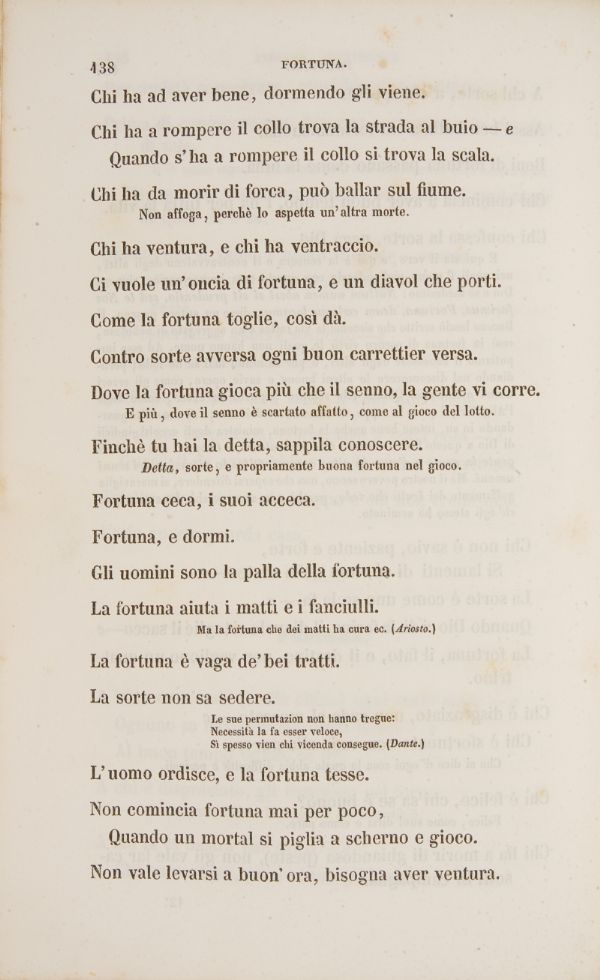 138 FORTUNA.

Chi ha ad aver bene, dormendo gli viene.

Chi ha a rompere il collo trova la strada al buio — e
Quando s'ha a rompere il collo si trova la scala.

Chi ha da morir di forca, può ballar sul fiume.
Non affoga, perchè lo aspetta un'altra morte.

Chi ha ventura, e chi ha ventraccio.

Ci vuole un'oncia di fortuna, e un diavol che porti.

Come la fortuna toglie, così dà.

Contro sorte avversa ogni buon carrettier versa.

Dove la fortuna gioca più che il senno, la gente vi corre.
E più, dove il senno è scartato affatto, come al gioco del lotto.

Finchè tu hai la detta, sappila conoscere.
Detta, sorte, e propriamente buona fortuna nel gioco.

Fortuna ceca, i suoi acceca.

Fortuna, e dormi.

Gli uomini sono la palla della fortuna.

La fortuna aiuta i matti e i fanciulli.
Ma la fortuna che dei matti ha cura ec. (Ariosto.)

La fortuna è vaga de' bei tratti.

La sorte non sa sedere.
Le sue permutazion non hanno tregue:
Necessità la fa esser veloce,
Sì spesso vien chi vicenda consegue. (Dante.)

L'uomo ordisce, e la fortuna tesse.

Non comincia fortuna mai per poco,
Quando un mortal si piglia a scherno e gioco.

Non vale levarsi a buon'ora, bisogna aver ventura.